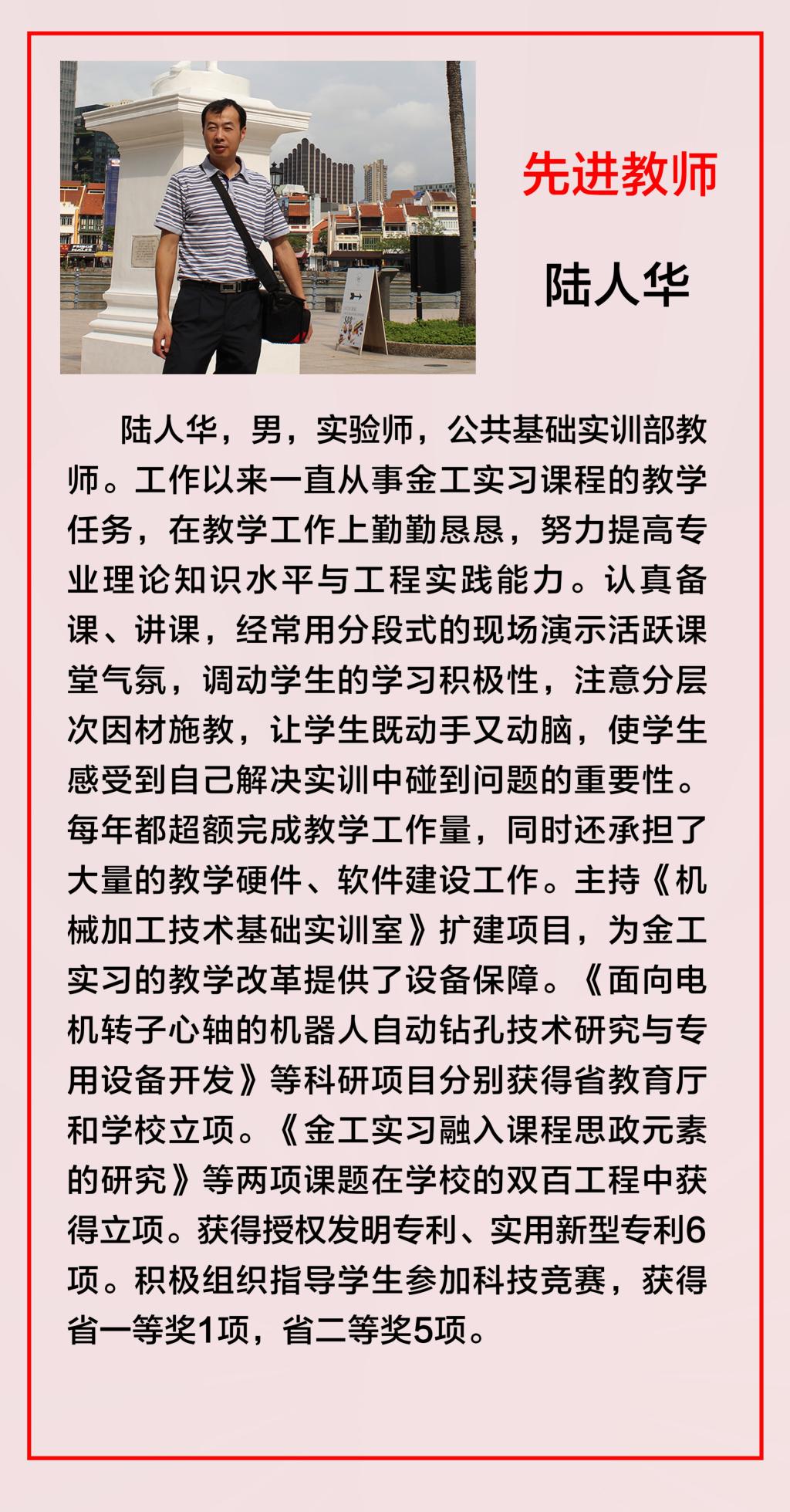 先进教师

陆人华

陆人华，男，实验师，公共基础实训部教师。工作以来一直从事金工实习课程的教学任务，在教学工作上勤勤恳恳，努力提高专业理论知识水平与工程实践能力。认真备课、讲课，经常用分段式的现场演示活跃课堂气氛，调动学生的学习积极性，注意分层次因材施教，让学生既动手又动脑，使学生感受到自己解决实训中碰到问题的重要性。每年都超额完成教学工作量，同时还承担了大量的教学硬件、软件建设工作。主持《机械加工技术基础实训室》扩建项目，为金工实习的教学改革提供了设备保障。《面向电机转子心轴的机器人自动钻孔技术研究与专用设备开发》等科研项目分别获得省教育厅和学校立项。《金工实习融入课程思政元素的研究》等两项课题在学校的双百工程中获得立项。获得授权发明专利、实用新型专利6项。积极组织指导学生参加科技竞赛，获得省一等奖1项，省二等奖5项。